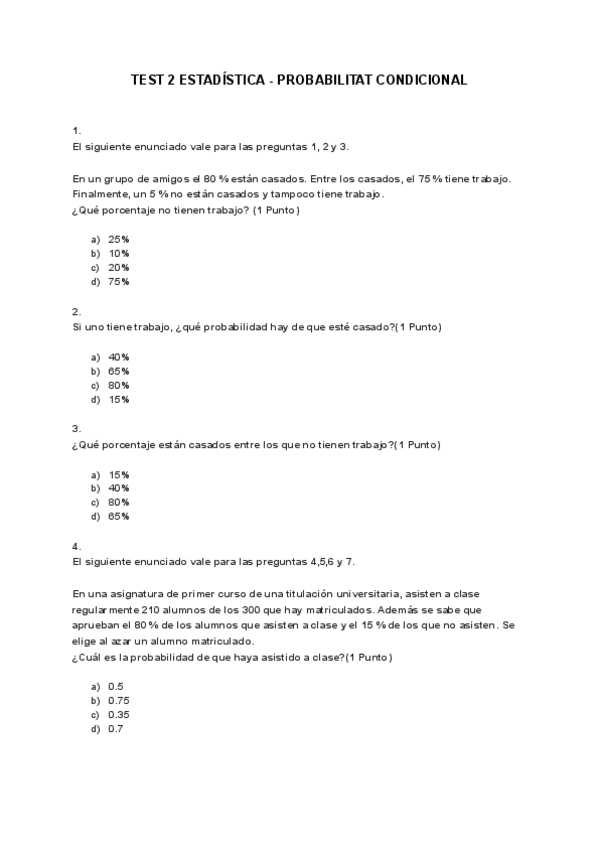 TEST 2 ESTADÍSTICA - PROBABILITAT CONDICIONAL

1.
El siguiente enunciado vale para las preguntas 1, 2 y 3.

En un grupo de amigos el 80 % están casados. Entre los casados, el 75 % tiene trabajo. Finalmente, un 5 % no están casados y tampoco tiene trabajo.
¿Qué porcentaje no tienen trabajo? (1 Punto)

a) 25%
b) 10%
c) 20%
d) 75%

2.
Si uno tiene trabajo, ¿qué probabilidad hay de que esté casado?(1 Punto)

a) 40%
b) 65%
c) 80%
d) 15%

3.
¿Qué porcentaje están casados entre los que no tienen trabajo?(1 Punto)

a) 15%
b) 40%
c) 80%
d) 65%

4.
El siguiente enunciado vale para las preguntas 4,5,6 y 7.

En una asignatura de primer curso de una titulación universitaria, asisten a clase regularmente 210 alumnos de los 300 que hay matriculados. Además se sabe que aprueban el 80 % de los alumnos que asisten a clase y el 15 % de los que no asisten. Se elige al azar un alumno matriculado.
¿Cuál es la probabilidad de que haya asistido a clase?(1 Punto)

a) 0.5
b) 0.75
c) 0.35
d) 0.7